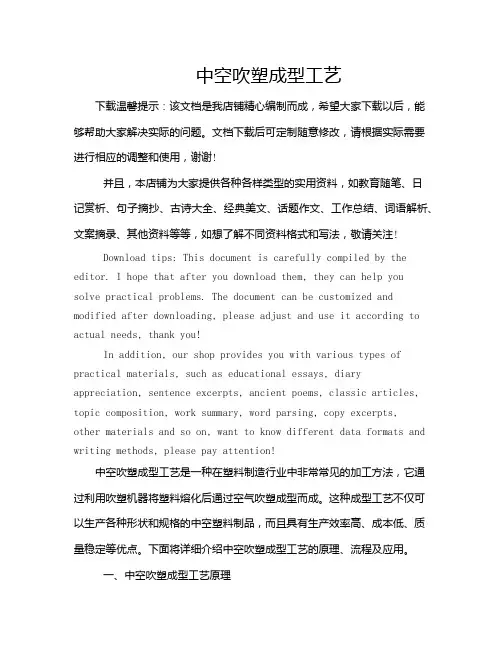 中空吹塑成型工艺

下载温馨提示：该文档是我店铺精心编制而成，希望大家下载以后，能够帮助大家解决实际的问题。文档下载后可定制随意修改，请根据实际需要进行相应的调整和使用，谢谢!

并且，本店铺为大家提供各种各样类型的实用资料，如教育随笔、日记赏析、句子摘抄、古诗大全、经典美文、话题作文、工作总结、词语解析、文案摘录、其他资料等等，如想了解不同资料格式和写法，敬请关注!

Download tips: This document is carefully compiled by the editor. I hope that after you download them, they can help you solve practical problems. The document can be customized and modified after downloading, please adjust and use it according to actual needs, thank you!

In addition, our shop provides you with various types of practical materials, such as educational essays, diary appreciation, sentence excerpts, ancient poems, classic articles, topic composition, work summary, word parsing, copy excerpts, other materials and so on, want to know different data formats and writing methods, please pay attention!

中空吹塑成型工艺是一种在塑料制造行业中非常常见的加工方法，它通过利用吹塑机器将塑料熔化后通过空气吹塑成型而成。这种成型工艺不仅可以生产各种形状和规格的中空塑料制品，而且具有生产效率高、成本低、质量稳定等优点。下面将详细介绍中空吹塑成型工艺的原理、流程及应用。

一、中空吹塑成型工艺原理